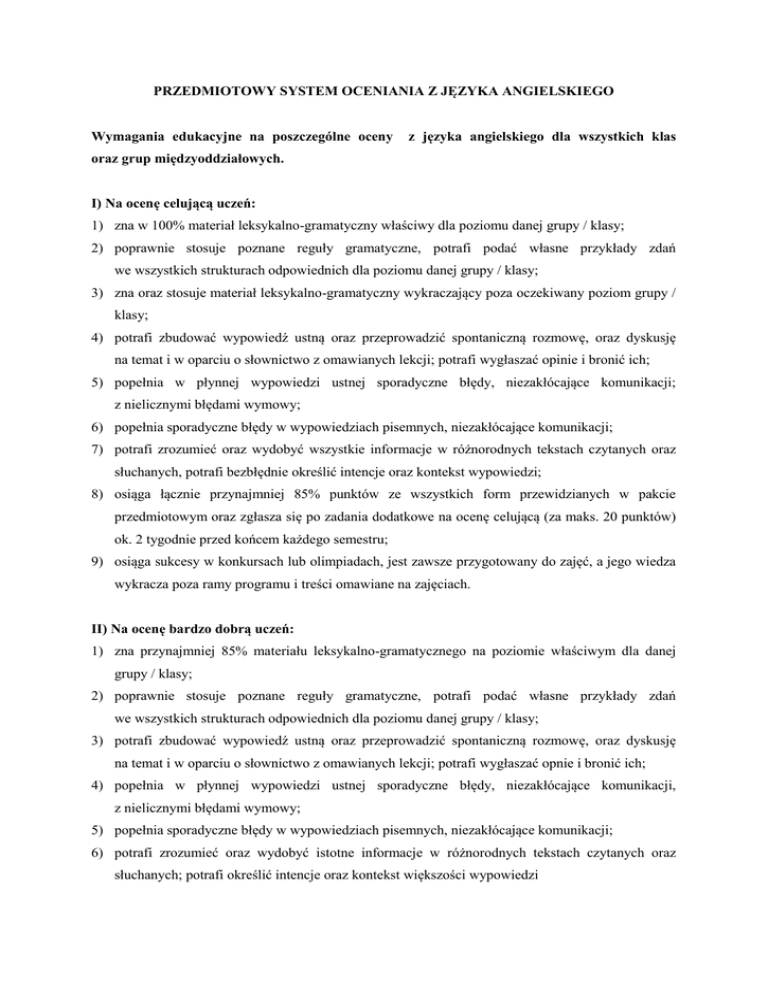 PRZEDMIOTOWY SYSTEM OCENIANIA Z JĘZYKA ANGIELSKIEGO

Wymagania edukacyjne na poszczególne oceny z języka angielskiego dla wszystkich klas oraz grup międzyoddziałowych.

I) Na ocenę celującą uczeń:
1) zna w 100% materiał leksykalno-gramatyczny właściwy dla poziomu danej grupy / klasy;
2) poprawnie stosuje poznane reguły gramatyczne, potrafi podać własne przykłady zdań we wszystkich strukturach odpowiednich dla poziomu danej grupy / klasy;
3) zna oraz stosuje materiał leksykalno-gramatyczny wykraczający poza oczekiwany poziom grupy / klasy;
4) potrafi zbudować wypowiedź ustną oraz przeprowadzić spontaniczną rozmowę, oraz dyskusję na temat i w oparciu o słownictwo z omawianych lekcji; potrafi wygłaszać opinie i bronić ich;
5) popełnia w płynnej wypowiedzi ustnej sporadyczne błędy, niezakłócające komunikacji; z nielicznymi błędami wymowy;
6) popełnia sporadyczne błędy w wypowiedziach pisemnych, niezakłócające komunikacji;
7) potrafi zrozumieć oraz wydobyć wszystkie informacje w różnorodnych tekstach czytanych oraz słuchanych, potrafi bezbłędnie określić intencje oraz kontekst wypowiedzi;
8) osiąga łącznie przynajmniej 85% punktów ze wszystkich form przewidzianych w pakcie przedmiotowym oraz zgłasza się po zadania dodatkowe na ocenę celującą (za maks. 20 punktów) ok. 2 tygodnie przed końcem każdego semestru;
9) osiąga sukcesy w konkursach lub olimpiadach, jest zawsze przygotowany do zajęć, a jego wiedza wykracza poza ramy programu i treści omawiane na zajęciach.

II) Na ocenę bardzo dobrą uczeń:
1) zna przynajmniej 85% materiału leksykalno-gramatycznego na poziomie właściwym dla danej grupy / klasy;
2) poprawnie stosuje poznane reguły gramatyczne, potrafi podać własne przykłady zdań we wszystkich strukturach odpowiednich dla poziomu danej grupy / klasy;
3) potrafi zbudować wypowiedź ustną oraz przeprowadzić spontaniczną rozmowę, oraz dyskusję na temat i w oparciu o słownictwo z omawianych lekcji; potrafi wygłaszać opnie i bronić ich;
4) popełnia w płynnej wypowiedzi ustnej sporadyczne błędy, niezakłócające komunikacji, z nielicznymi błędami wymowy;
5) popełnia sporadyczne błędy w wypowiedziach pisemnych, niezakłócające komunikacji;
6) potrafi zrozumieć oraz wydobyć istotne informacje w różnorodnych tekstach czytanych oraz słuchanych; potrafi określić intencje oraz kontekst większości wypowiedzi